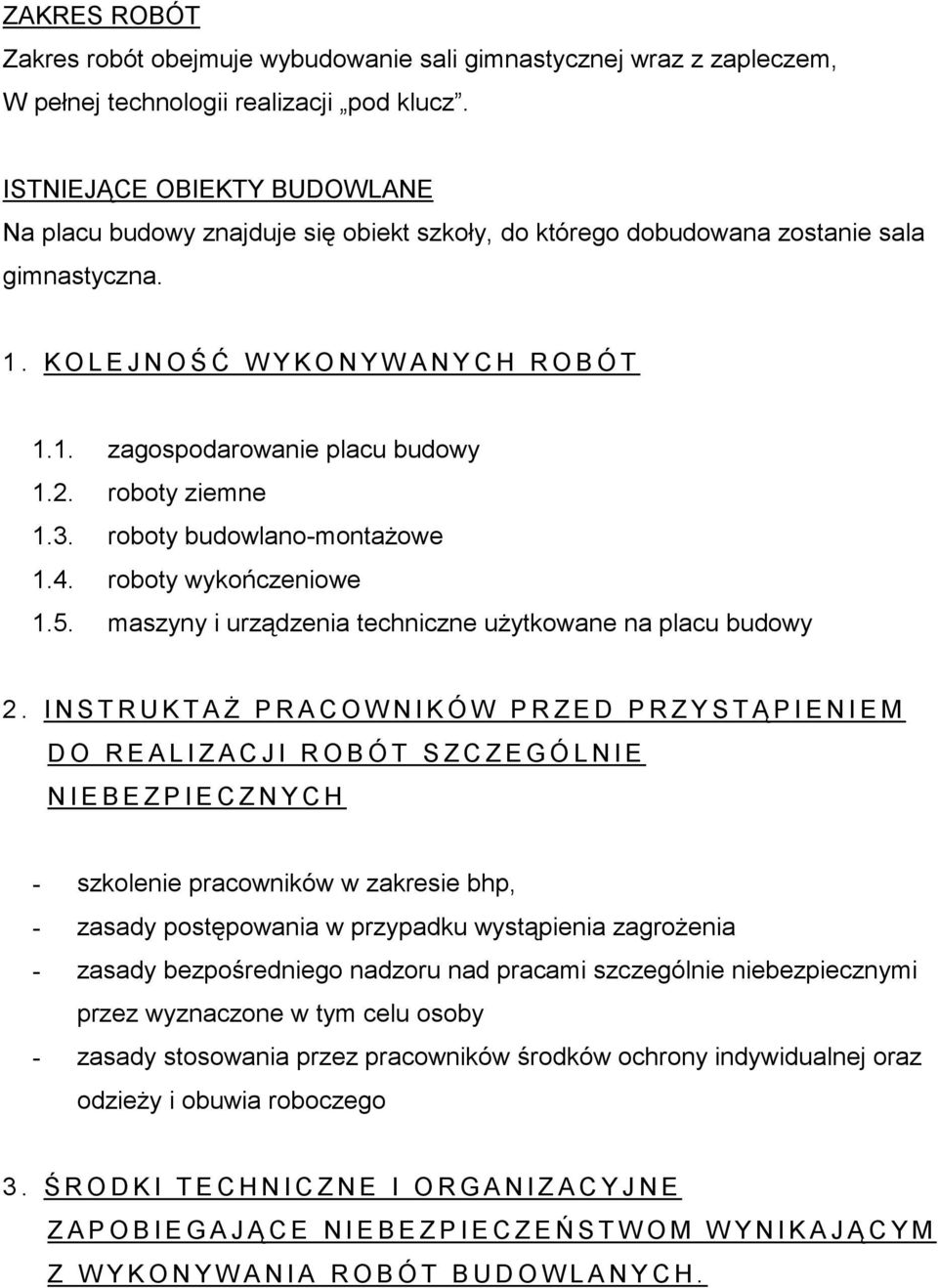 ZAKRES ROBÓT
Zakres robót obejmuje wybudowanie sali gimnastycznej wraz z zapleczem, W pełnej technologii realizacji „pod klucz”.

ISTNIEJĄCE OBIEKTY BUDOWLANE
Na placu budowy znajduje się obiekt szkoły, do którego dobudowana zostanie sala gimnastyczna.

1. KOLEJNOŚĆ WYKONYWANYCH ROBÓT

1.1. zagospodarowanie placu budowy
1.2. roboty ziemne
1.3. roboty budowlano-montażowe
1.4. roboty wykończeniowe
1.5. maszyny i urządzenia techniczne użytkowane na placu budowy

2. INSTRUKTAŻ PRACOWNIKÓW PRZED PRZYSTĄPIENIEM DO REALIZACJI ROBÓT SZCZEGÓLNIE NIEBEZPIECZNYCH

- szkolenie pracowników w zakresie bhp,
- zasady postępowania w przypadku wystąpienia zagrożenia
- zasady bezpośredniego nadzoru nad pracami szczególnie niebezpiecznymi przez wyznaczone w tym celu osoby
- zasady stosowania przez pracowników środków ochrony indywidualnej oraz odzieży i obuwia roboczego

3. ŚRODKI TECHNICZNE I ORGANIZACYJNE ZAPOBIEGAJĄCE NIEBEZPIECZEŃSTWOM WYNIKAJĄCYM Z WYKONYWANIA ROBÓT BUDOWLANYCH.